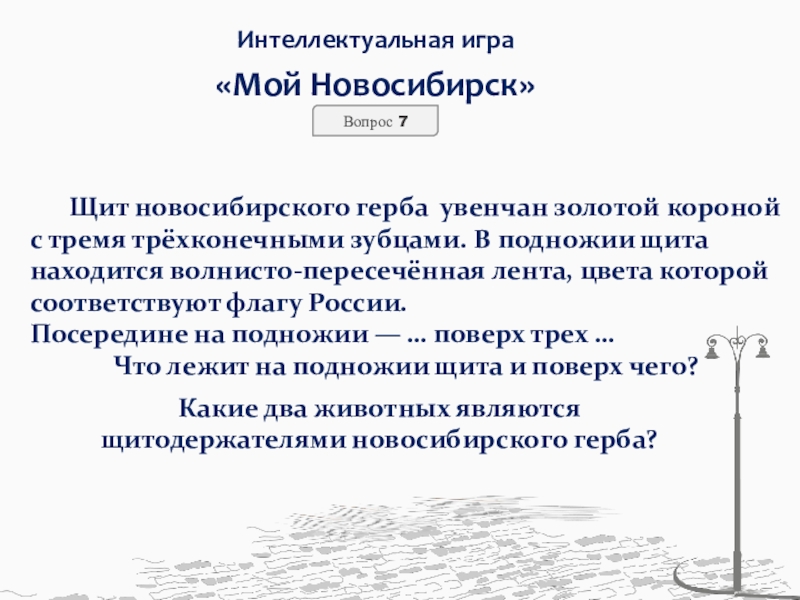 Интеллектуальная игра

«Мой Новосибирск»

Вопрос 7

Щит новосибирского герба увенчан золотой короной с тремя трёхконечными зубцами. В подножии щита находится волнисто-пересечённая лента, цвета которой соответствуют флагу России.

Посередине на подножии — … поверх трех …

Что лежит на подножии щита и поверх чего?

Какие два животных являются щитодержателями новосибирского герба?